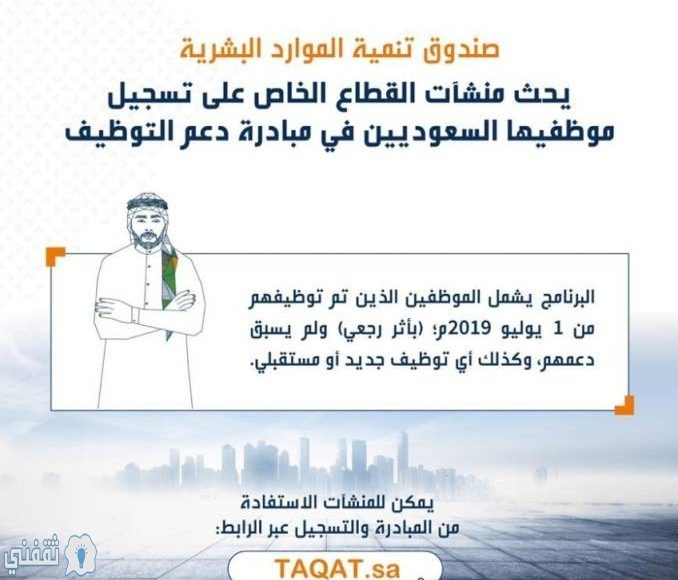 صندوق تنمية الموارد البشرية

يحث منشآت القطاع الخاص على تسجيل موظفيها السعوديين في مبادرة دعم التوظيف

البرنامج يشمل الموظفين الذين تم توظيفهم من 1 يوليو 2019م؛ (بأثر رجعي) ولم يسبق دعمهم، وكذلك أي توظيف جديد أو مستقبلي.

يمكن للمنشآت الاستفادة من المبادرة والتسجيل عبر الرابط:

TAQAT.sa

ثقفني